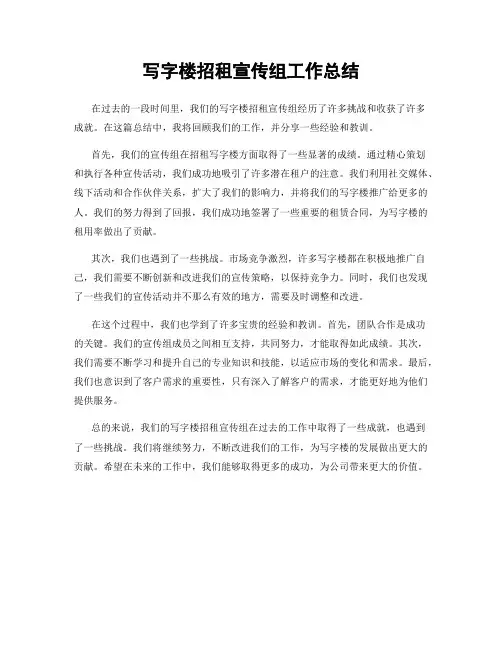 写字楼招租宣传组工作总结

在过去的一段时间里，我们的写字楼招租宣传组经历了许多挑战和收获了许多成就。在这篇总结中，我将回顾我们的工作，并分享一些经验和教训。

首先，我们的宣传组在招租写字楼方面取得了一些显著的成绩。通过精心策划和执行各种宣传活动，我们成功地吸引了许多潜在租户的注意。我们利用社交媒体、线下活动和合作伙伴关系，扩大了我们的影响力，并将我们的写字楼推广给更多的人。我们的努力得到了回报，我们成功地签署了一些重要的租赁合同，为写字楼的租用率做出了贡献。

其次，我们也遇到了一些挑战。市场竞争激烈，许多写字楼都在积极地推广自己，我们需要不断创新和改进我们的宣传策略，以保持竞争力。同时，我们也发现了一些我们的宣传活动并不那么有效的地方，需要及时调整和改进。

在这个过程中，我们也学到了许多宝贵的经验和教训。首先，团队合作是成功的关键。我们的宣传组成员之间相互支持，共同努力，才能取得如此成绩。其次，我们需要不断学习和提升自己的专业知识和技能，以适应市场的变化和需求。最后，我们也意识到了客户需求的重要性，只有深入了解客户的需求，才能更好地为他们提供服务。

总的来说，我们的写字楼招租宣传组在过去的工作中取得了一些成就，也遇到了一些挑战。我们将继续努力，不断改进我们的工作，为写字楼的发展做出更大的贡献。希望在未来的工作中，我们能够取得更多的成功，为公司带来更大的价值。